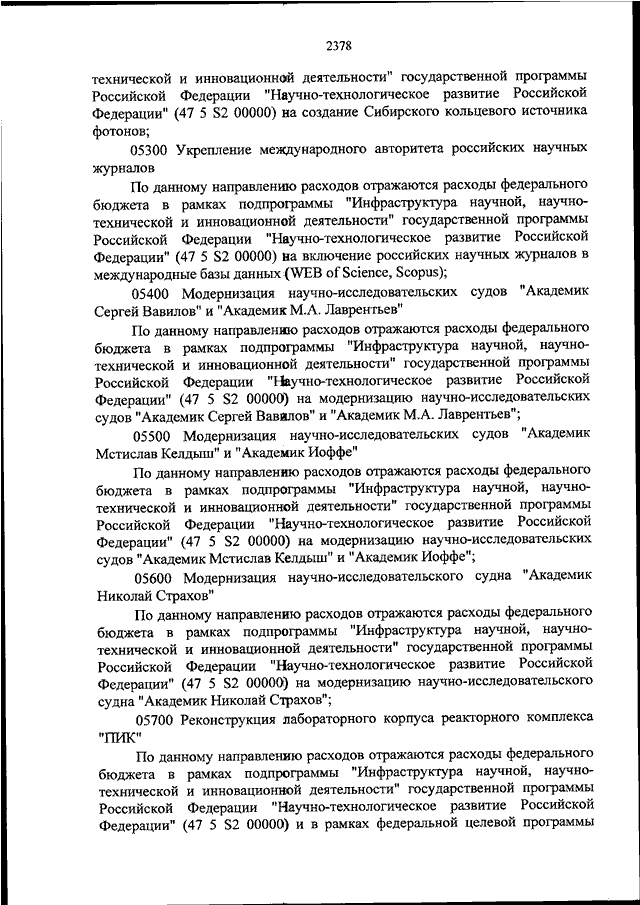 2378

технической и инновационной деятельности" государственной программы Российской Федерации "Научно-технологическое развитие Российской Федерации" (47 5 S2 00000) на создание Сибирского кольцевого источника фотонов;

05300 Укрепление международного авторитета российских научных журналов

По данному направлению расходов отражаются расходы федерального бюджета в рамках подпрограммы "Инфраструктура научной, научно-технической и инновационной деятельности" государственной программы Российской Федерации "Научно-технологическое развитие Российской Федерации" (47 5 S2 00000) на включение российских научных журналов в международные базы данных (WEB of Science, Scopus);

05400 Модернизация научно-исследовательских судов "Академик Сергей Вавилов" и "Академик М.А. Лаврентьев"

По данному направлению расходов отражаются расходы федерального бюджета в рамках подпрограммы "Инфраструктура научной, научно-технической и инновационной деятельности" государственной программы Российской Федерации "Научно-технологическое развитие Российской Федерации" (47 5 S2 00000) на модернизацию научно-исследовательских судов "Академик Сергей Вавилов" и "Академик М.А. Лаврентьев";

05500 Модернизация научно-исследовательских судов "Академик Мстислав Келдыш" и "Академик Иоффе"

По данному направлению расходов отражаются расходы федерального бюджета в рамках подпрограммы "Инфраструктура научной, научно-технической и инновационной деятельности" государственной программы Российской Федерации "Научно-технологическое развитие Российской Федерации" (47 5 S2 00000) на модернизацию научно-исследовательских судов "Академик Мстислав Келдыш" и "Академик Иоффе";

05600 Модернизация научно-исследовательского судна "Академик Николай Страхов"

По данному направлению расходов отражаются расходы федерального бюджета в рамках подпрограммы "Инфраструктура научной, научно-технической и инновационной деятельности" государственной программы Российской Федерации "Научно-технологическое развитие Российской Федерации" (47 5 S2 00000) на модернизацию научно-исследовательского судна "Академик Николай Страхов";

05700 Реконструкция лабораторного корпуса реакторного комплекса "ПИК"

По данному направлению расходов отражаются расходы федерального бюджета в рамках подпрограммы "Инфраструктура научной, научно-технической и инновационной деятельности" государственной программы Российской Федерации "Научно-технологическое развитие Российской Федерации" (47 5 S2 00000) и в рамках федеральной целевой программы